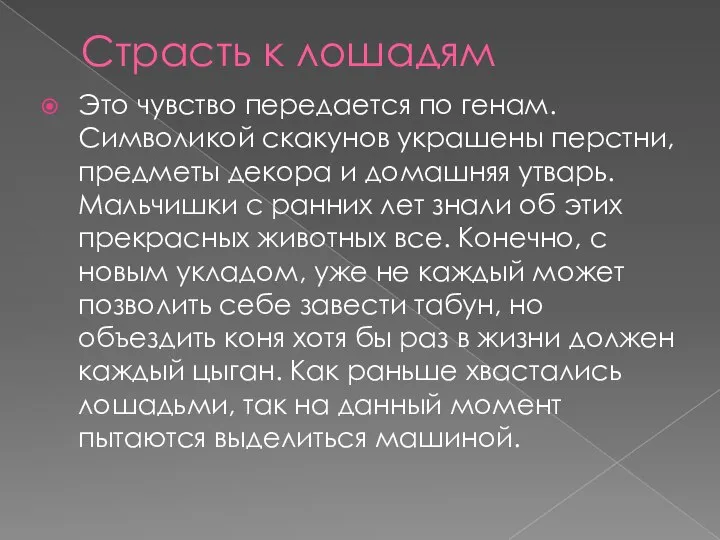 Страсть к лошадям

Это чувство передается по генам. Символикой скакунов украшены перстни, предметы декора и домашняя утварь. Мальчишки с ранних лет знали об этих прекрасных животных все. Конечно, с новым укладом, уже не каждый может позволить себе завести табун, но объездить коня хотя бы раз в жизни должен каждый цыган. Как раньше хвастались лошадьми, так на данный момент пытаются выделиться машиной.